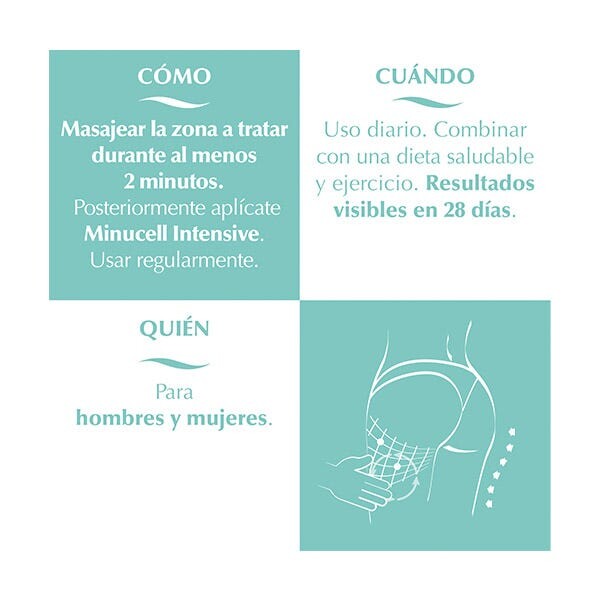 CÓMO

Masajear la zona a tratar durante al menos 2 minutos. Posteriormente aplícate Minucell Intensive. Usar regularmente.

CUÁNDO

Uso diario. Combinar con una dieta saludable y ejercicio. Resultados visibles en 28 días.

QUIÉN

Para hombres y mujeres.